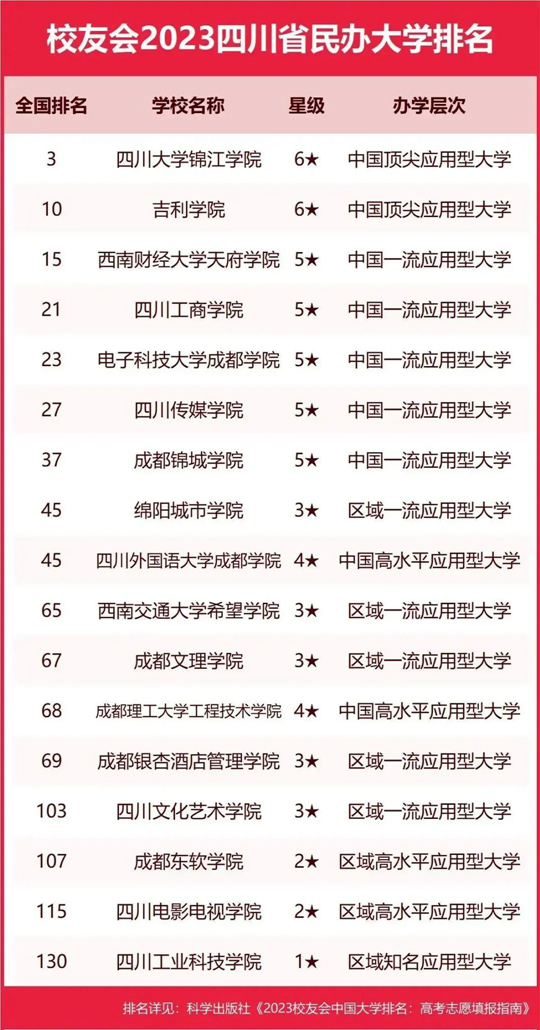 校友会2023四川省民办大学排名

| 全国排名 | 学校名称 | 星级 | 办学层次 |
|---|---|---|---|
| 3 | 四川大学锦江学院 | 6★ | 中国顶尖应用型大学 |
| 10 | 吉利学院 | 6★ | 中国顶尖应用型大学 |
| 15 | 西南财经大学天府学院 | 5★ | 中国一流应用型大学 |
| 21 | 四川工商学院 | 5★ | 中国一流应用型大学 |
| 23 | 电子科技大学成都学院 | 5★ | 中国一流应用型大学 |
| 27 | 四川传媒学院 | 5★ | 中国一流应用型大学 |
| 37 | 成都锦城学院 | 5★ | 中国一流应用型大学 |
| 45 | 绵阳城市学院 | 3★ | 区域一流应用型大学 |
| 45 | 四川外国语大学成都学院 | 4★ | 中国高水平应用型大学 |
| 65 | 西南交通大学希望学院 | 3★ | 区域一流应用型大学 |
| 67 | 成都文理学院 | 3★ | 区域一流应用型大学 |
| 68 | 成都理工大学工程技术学院 | 4★ | 中国高水平应用型大学 |
| 69 | 成都银杏酒店管理学院 | 3★ | 区域一流应用型大学 |
| 103 | 四川文化艺术学院 | 3★ | 区域一流应用型大学 |
| 107 | 成都东软学院 | 2★ | 区域高水平应用型大学 |
| 115 | 四川电影电视学院 | 2★ | 区域高水平应用型大学 |
| 130 | 四川工业科技学院 | 1★ | 区域知名应用型大学 |

排名详见：科学出版社《2023校友会中国大学排名：高考志愿填报指南》